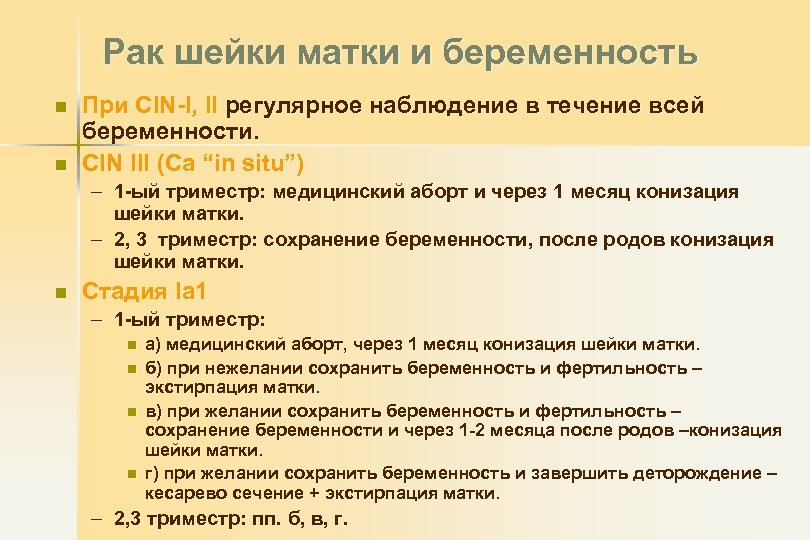 Рак шейки матки и беременность

При CIN-I, II регулярное наблюдение в течение всей беременности.

CIN III (Ca “in situ”)

– 1-ый триместр: медицинский аборт и через 1 месяц конизация шейки матки.

– 2, 3 триместр: сохранение беременности, после родов конизация шейки матки.

Стадия Ia1

– 1-ый триместр:

а) медицинский аборт, через 1 месяц конизация шейки матки.

б) при нежелании сохранить беременность и фертильность – экстирпация матки.

в) при желании сохранить беременность и фертильность – сохранение беременности и через 1-2 месяца после родов –конизация шейки матки.

г) при желании сохранить беременность и завершить деторождение – кесарево сечение + экстирпация матки.

– 2,3 триместр: пп. б, в, г.